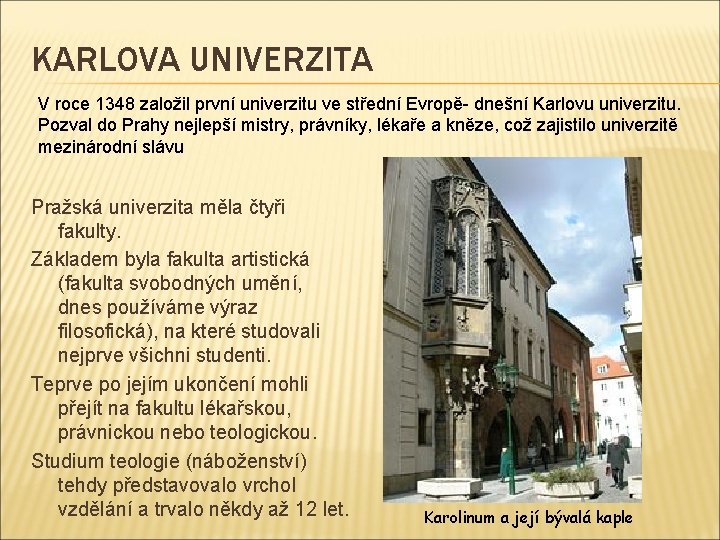 KARLOVA UNIVERZITA

V roce 1348 založil první univerzitu ve střední Evropě- dnešní Karlovu univerzitu. Pozval do Prahy nejlepší mistry, právníky, lékaře a kněze, což zajistilo univerzitě mezinárodní slávu

Pražská univerzita měla čtyři fakulty.

Základem byla fakulta artistická (fakulta svobodných umění, dnes používáme výraz filosofická), na které studovali nejprve všichni studenti.

Teprve po jejím ukončení mohli přejít na fakultu lékařskou, právnickou nebo teologickou.

Studium teologie (náboženství) tehdy představovalo vrchol vzdělání a trvalo někdy až 12 let.

Karolinum a její bývalá kaple